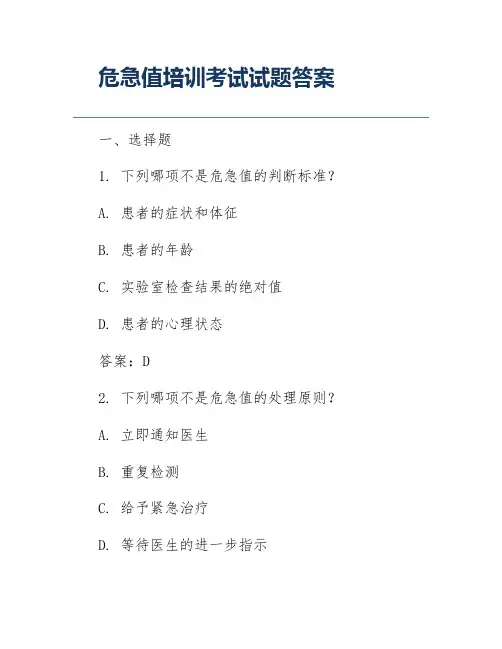 危急值培训考试试题答案

一、选择题

1. 下列哪项不是危急值的判断标准？

A. 患者的症状和体征

B. 患者的年龄

C. 实验室检查结果的绝对值

D. 患者的心理状态

答案：D

2. 下列哪项不是危急值的处理原则？

A. 立即通知医生

B. 重复检测

C. 给予紧急治疗

D. 等待医生的进一步指示